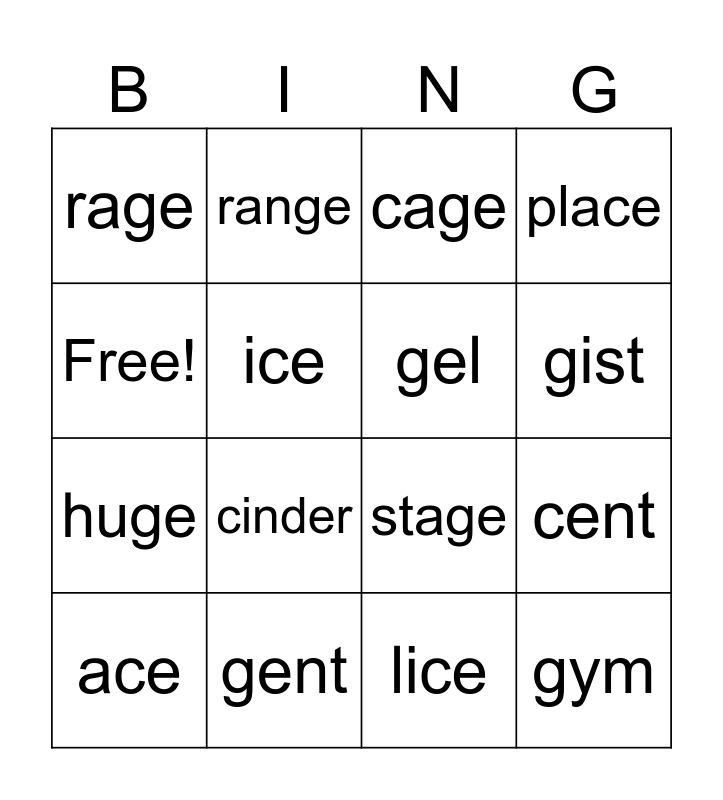 | B | I | N | G |
|---|---|---|---|
| rage | range | cage | place |
| Free! | ice | gel | gist |
| huge | cinder | stage | cent |
| ace | gent | lice | gym |